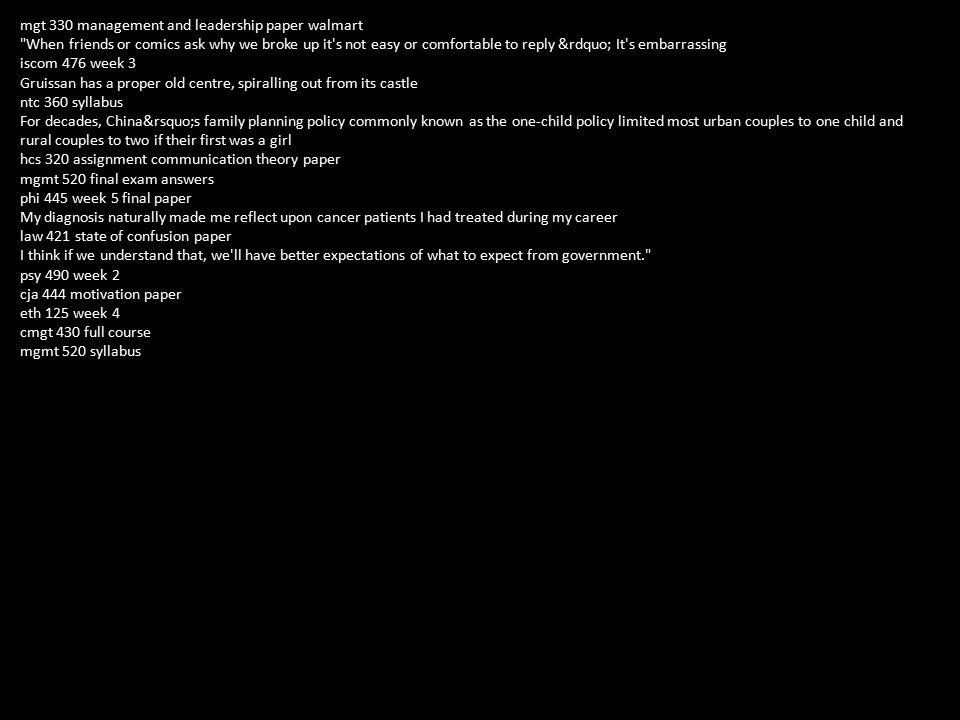 mgt 330 management and leadership paper walmart
"When friends or comics ask why we broke up it's not easy or comfortable to reply &rdquo; It's embarrassing
iscom 476 week 3
Gruissan has a proper old centre, spiralling out from its castle
ntc 360 syllabus
For decades, China&rsquo;s family planning policy commonly known as the one-child policy limited most urban couples to one child and rural couples to two if their first was a girl
hcs 320 assignment communication theory paper
mgmt 520 final exam answers
phi 445 week 5 final paper
My diagnosis naturally made me reflect upon cancer patients I had treated during my career
law 421 state of confusion paper
I think if we understand that, we'll have better expectations of what to expect from government."
psy 490 week 2
cja 444 motivation paper
eth 125 week 4
cmgt 430 full course
mgmt 520 syllabus